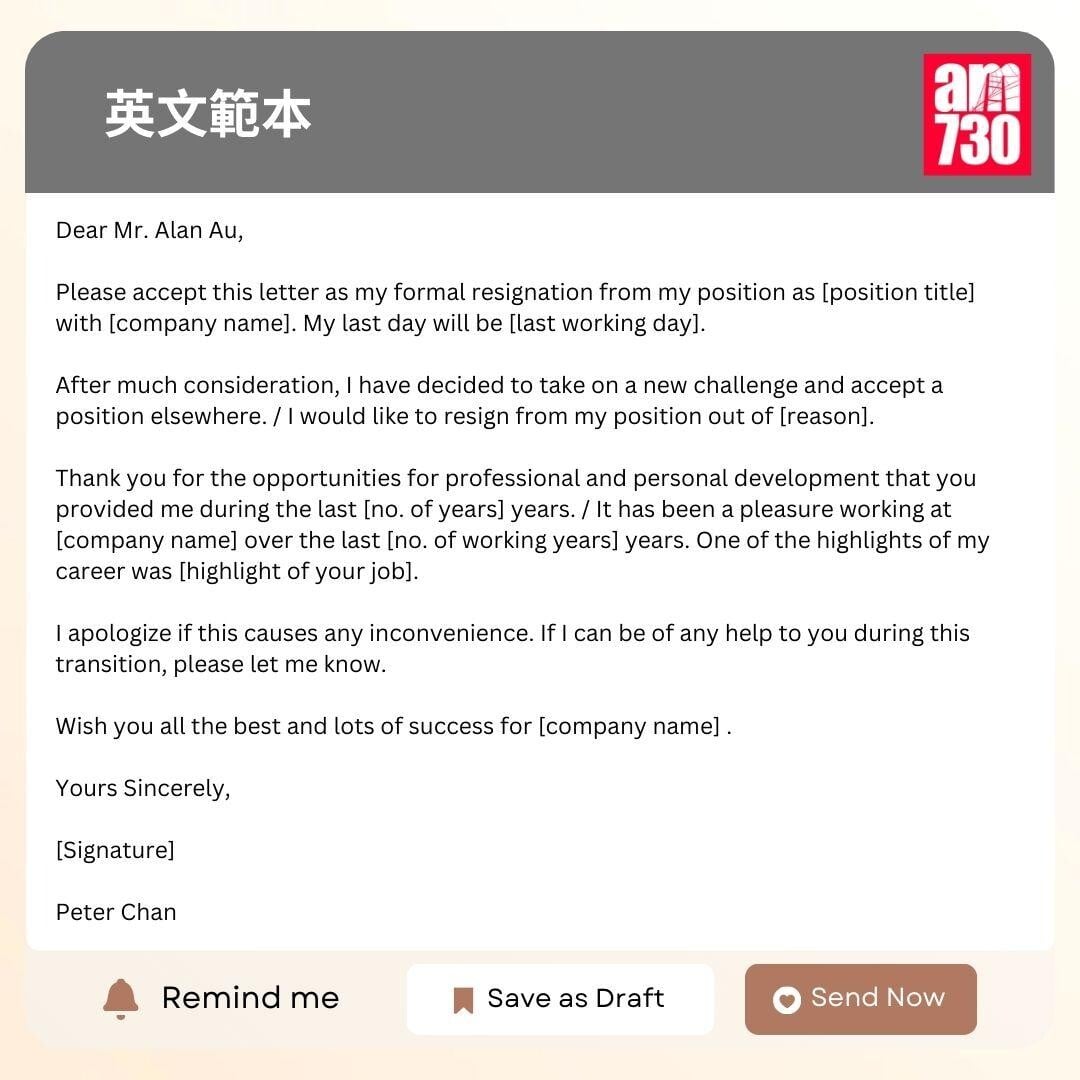 英文範本

am
730

Dear Mr. Alan Au,

Please accept this letter as my formal resignation from my position as [position title] with [company name]. My last day will be [last working day].

After much consideration, I have decided to take on a new challenge and accept a position elsewhere. / I would like to resign from my position out of [reason].

Thank you for the opportunities for professional and personal development that you provided me during the last [no. of years] years. / It has been a pleasure working at [company name] over the last [no. of working years] years. One of the highlights of my career was [highlight of your job].

I apologize if this causes any inconvenience. If I can be of any help to you during this transition, please let me know.

Wish you all the best and lots of success for [company name] .

Yours Sincerely,

[Signature]

Peter Chan

Remind me

Save as Draft

Send Now